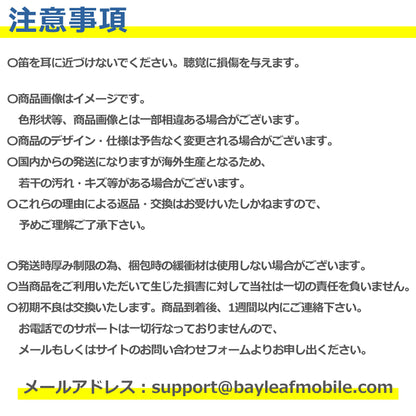 注意事項

○笛を耳に近づけないでください。聴覚に損傷を与えます。

○商品画像はイメージです。
色形状等、商品画像とは一部相違ある場合がございます。
○商品のデザイン・仕様は予告なく変更される場合がございます。
○国内からの発送になりますが海外生産となるため、
若干の汚れ・キズ等がある場合がございます。
○これらの理由による返品・交換はお受けいたしかねますので、
予めご理解ご了承下さい。

○発送時厚み制限の為、梱包時の緩衝材は使用しない場合がございます。
○当商品をご利用いただいて生じた損害に対して当社は一切の責任を負いません。
○初期不良は交換いたします。商品到着後、1週間以内にご連絡下さい。
お電話でのサポートは一切行なっておりませんので、
メールもしくはサイトのお問い合わせフォームよりお申し出ください。

メールアドレス：support@bayleafmobile.com